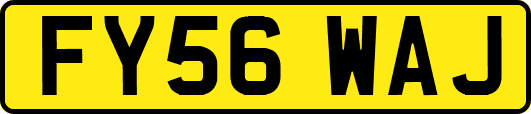 FY56 WAJ